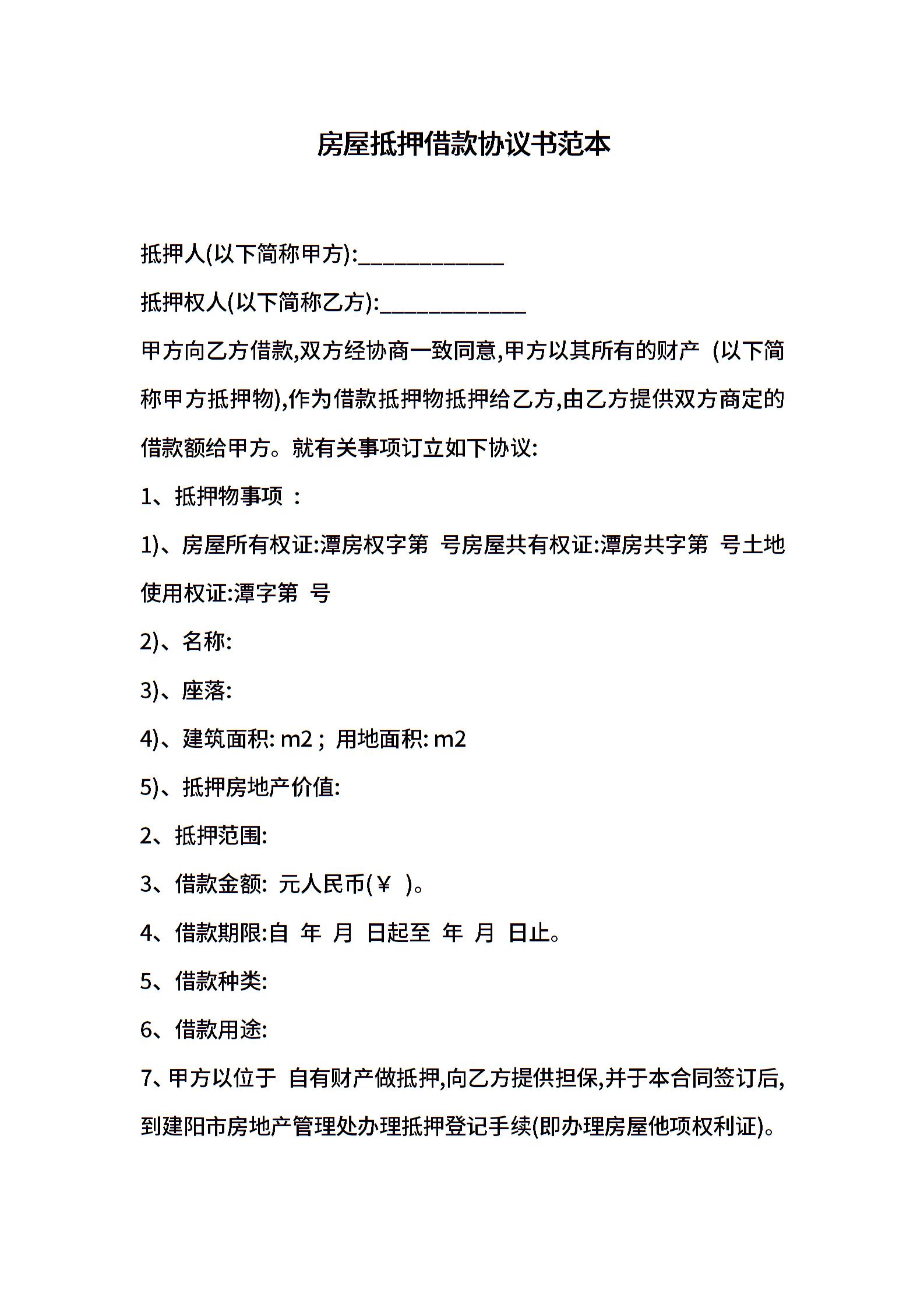 房屋抵押借款协议书范本

抵押人(以下简称甲方):____________

抵押权人(以下简称乙方):____________

甲方向乙方借款,双方经协商一致同意,甲方以其所有的财产 (以下简称甲方抵押物),作为借款抵押物抵押给乙方,由乙方提供双方商定的借款额给甲方。就有关事项订立如下协议:

1、抵押物事项 :

1)、房屋所有权证:潭房权字第 号房屋共有权证:潭房共字第 号土地使用权证:潭字第 号

2)、名称:

3)、座落:

4)、建筑面积: m2 ; 用地面积: m2

5)、抵押房地产价值:

2、抵押范围:

3、借款金额: 元人民币(￥ )。

4、借款期限:自 年 月 日起至 年 月 日止。

5、借款种类:

6、借款用途:

7、甲方以位于 自有财产做抵押,向乙方提供担保,并于本合同签订后,到建阳市房地产管理处办理抵押登记手续(即办理房屋他项权利证)。